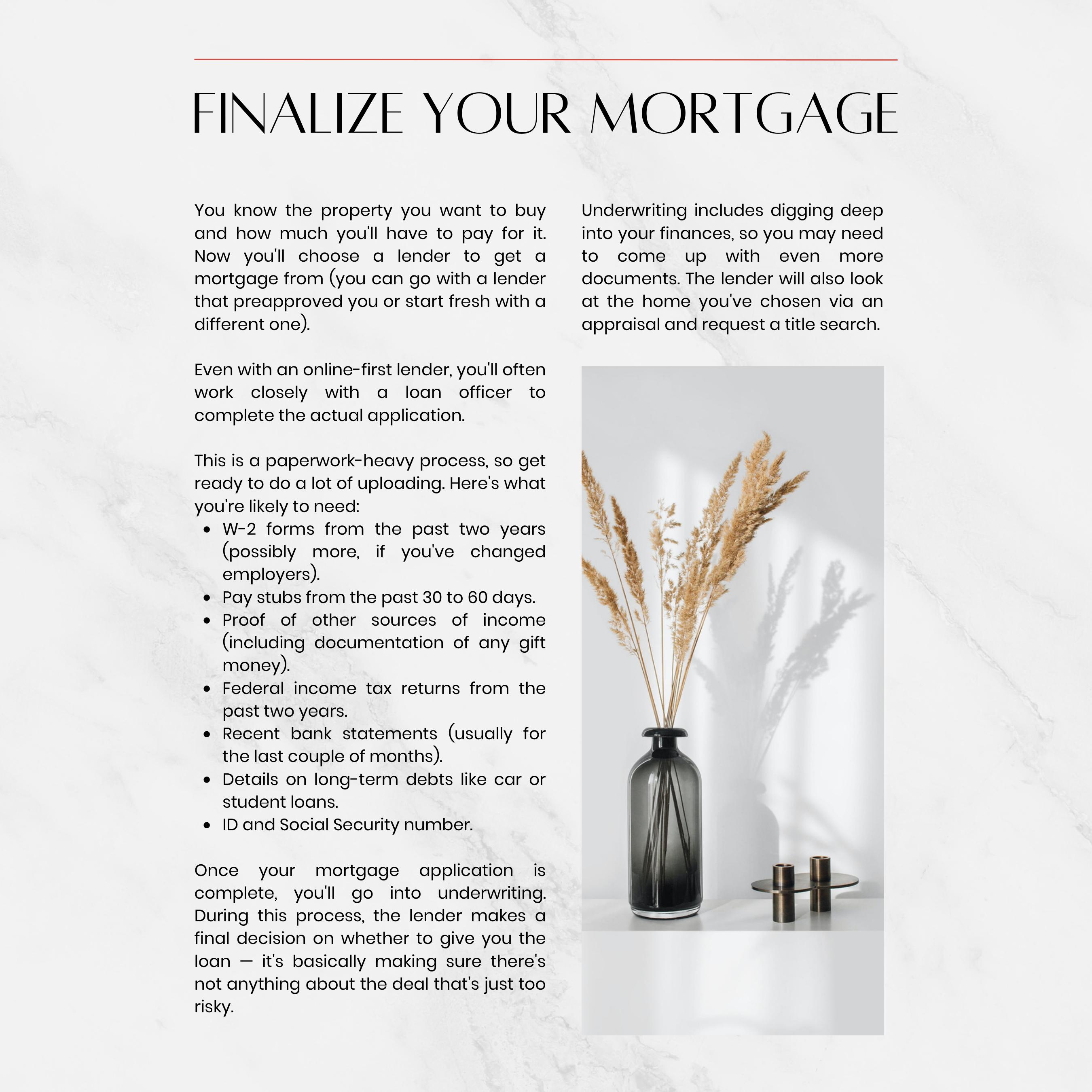 FINALIZE YOUR MORTGAGE

You know the property you want to buy and how much you'll have to pay for it. Now you'll choose a lender to get a mortgage from (you can go with a lender that preapproved you or start fresh with a different one).

Even with an online-first lender, you'll often work closely with a loan officer to complete the actual application.

This is a paperwork-heavy process, so get ready to do a lot of uploading. Here's what you're likely to need:
- W-2 forms from the past two years (possibly more, if you've changed employers).
- Pay stubs from the past 30 to 60 days.
- Proof of other sources of income (including documentation of any gift money).
- Federal income tax returns from the past two years.
- Recent bank statements (usually for the last couple of months).
- Details on long-term debts like car or student loans.
- ID and Social Security number.

Once your mortgage application is complete, you'll go into underwriting. During this process, the lender makes a final decision on whether to give you the loan — it's basically making sure there's not anything about the deal that's just too risky.

Underwriting includes digging deep into your finances, so you may need to come up with even more documents. The lender will also look at the home you've chosen via an appraisal and request a title search.